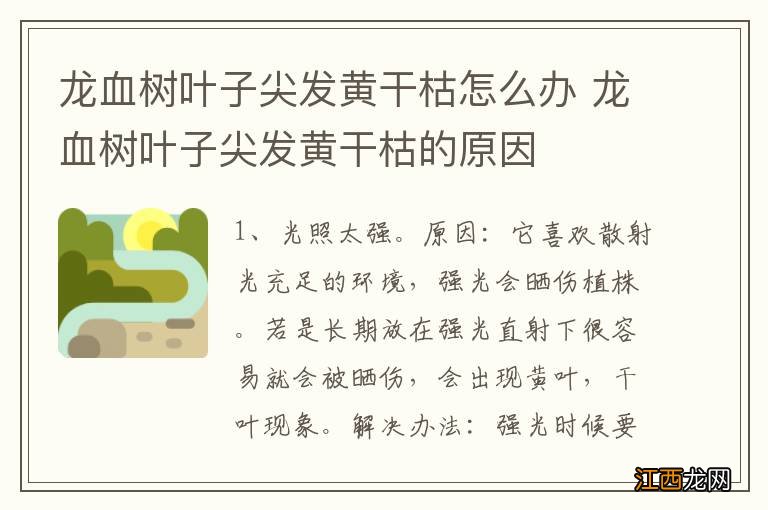 龙血树叶子尖发黄干枯怎么办 龙血树叶子尖发黄干枯的原因

1、光照太强。原因：它喜欢散射光充足的环境，强光会晒伤植株。若是长期放在强光直射下很容易就会被晒伤，会出现黄叶，干叶现象。解决办法：强光时候要

江西龙网